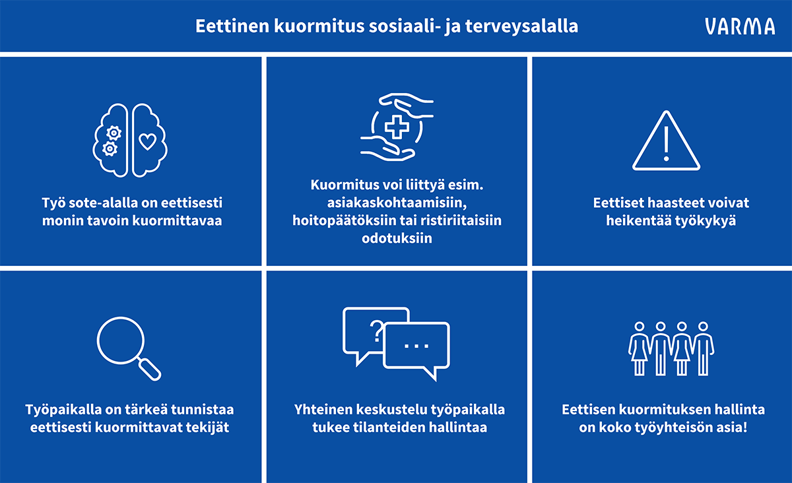 Eettinen kuormitus sosiaali- ja terveysalalla

VARMA

Työ sote-alalla on eettisesti monin tavoin kuormittavaa

Kuormitus voi liittyä esim. asiakaskohtaamisiin, hoitopäätöksiin tai ristiriitaisiin odotuksiin

Eettiset haasteet voivat heikentää työkykyä

Työpaikalla on tärkeä tunnistaa eettisesti kuormittavat tekijät

?

...

Yhteinen keskustelu työpaikalla tukee tilanteiden hallintaa

Eettisen kuormituksen hallinta on koko työyhteisön asia!